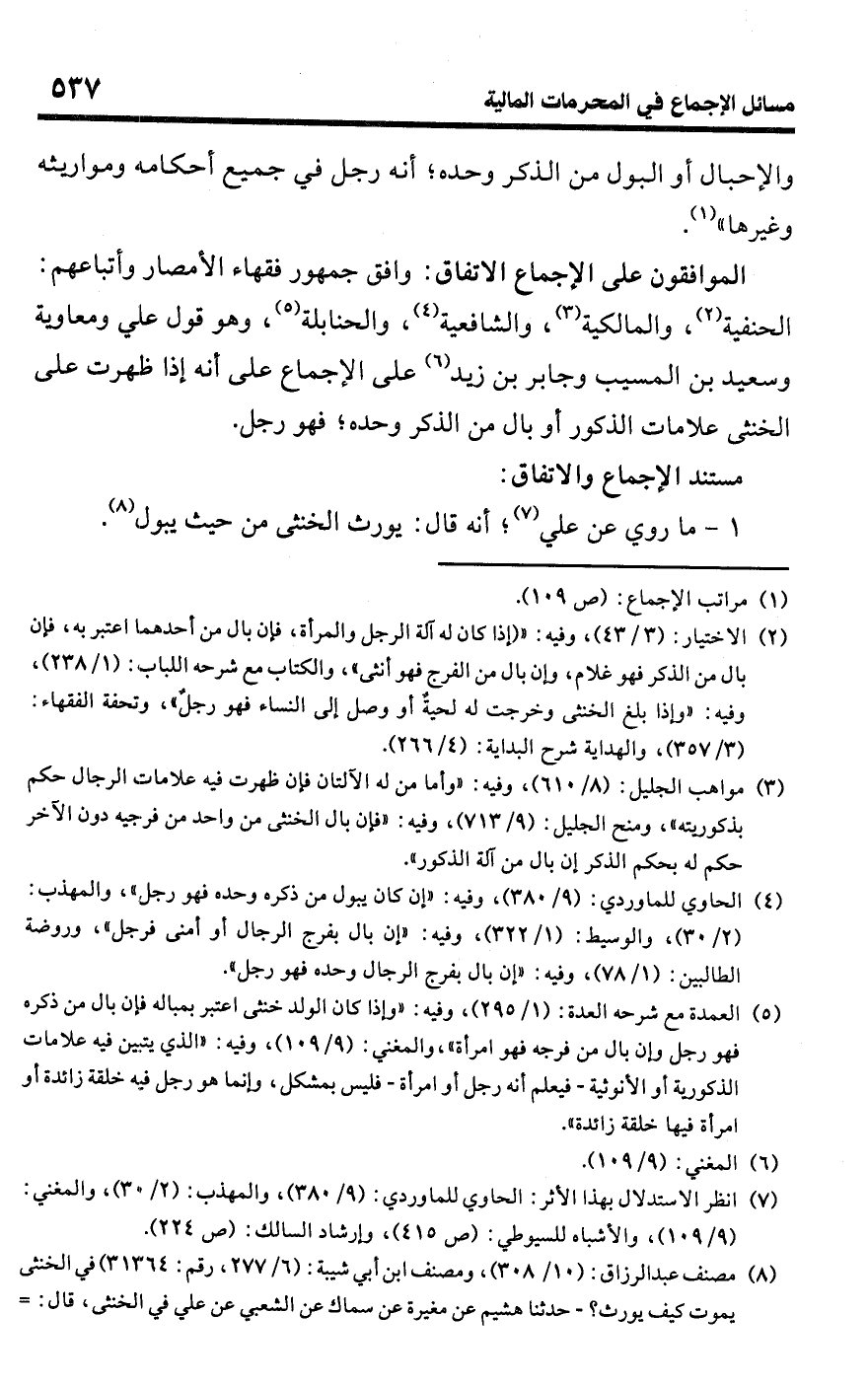 مسائل الإجماع في المحرمات المالية ٥٣٧

والإحبال أو البول من الذكر وحده؛ أنه رجل في جميع أحكامه ومواريثه وغيرها»$^{(١)}$.

الموافقون على الإجماع الاتفاق: وافق جمهور فقهاء الأمصار وأتباعهم: الحنفية$^{(٢)}$، والمالكية$^{(٣)}$، والشافعية$^{(٤)}$، والحنابلة$^{(٥)}$، وهو قول علي ومعاوية وسعيد بن المسيب وجابر بن زيد$^{(٦)}$ على الإجماع على أنه إذا ظهرت على الخنثى علامات الذكور أو بال من الذكر وحده؛ فهو رجل.

مستند الإجماع والاتفاق:

١ - ما روي عن علي$^{(٧)}$؛ أنه قال: يورث الخنثى من حيث يبول$^{(٨)}$.

(١) مراتب الإجماع: (ص ١٠٩).

(٢) الاختيار: (٣/ ٤٣)، وفيه: «إذا كان له آلة الرجل والمرأة، فإن بال من أحدهما اعتبر به، فإن بال من الذكر فهو غلام، وإن بال من الفرج فهو أنثى»، والكتاب مع شرحه اللباب: (١/ ٢٣٨)، وفيه: «وإذا بلغ الخنثى وخرجت له لحيةٌ أو وصل إلى النساء فهو رجلٌ»، وتحفة الفقهاء: (٣/ ٣٥٧)، والهداية شرح البداية: (٤/ ٢٦٦).

(٣) مواهب الجليل: (٨/ ٦١٠)، وفيه: «وأما من له الآلتان فإن ظهرت فيه علامات الرجال حكم بذكوريته»، ومنح الجليل: (٩/ ٧١٣)، وفيه: «فإن بال الخنثى من واحد من فرجيه دون الآخر حكم له بحكم الذكر إن بال من آلة الذكور».

(٤) الحاوي للماوردي: (٩/ ٣٨٠)، وفيه: «إن كان يبول من ذكره وحده فهو رجل»، والمهذب: (٢/ ٣٠)، والوسيط: (١/ ٣٢٢)، وفيه: «إن بال بفرج الرجال أو أمنى فرجل»، وروضة الطالبين: (١/ ٧٨)، وفيه: «إن بال بفرج الرجال وحده فهو رجل».

(٥) العمدة مع شرحه العدة: (١/ ٢٩٥)، وفيه: «وإذا كان الولد خنثى اعتبر بمباله فإن بال من ذكره فهو رجل وإن بال من فرجه فهو امرأة»، والمغني: (٩/ ١٠٩)، وفيه: «الذي يتبين فيه علامات الذكورية أو الأنوثية - فيعلم أنه رجل أو امرأة - فليس بمشكل، وإنما هو رجل فيه خلقة زائدة أو امرأة فيها خلقة زائدة».

(٦) المغني: (٩/ ١٠٩).

(٧) انظر الاستدلال بهذا الأثر: الحاوي للماوردي: (٩/ ٣٨٠)، والمهذب: (٢/ ٣٠)، والمغني: (٩/ ١٠٩)، والأشباه للسيوطي: (ص ٤١٥)، وإرشاد السالك: (ص ٢٢٤).

(٨) مصنف عبدالرزاق: (١٠/ ٣٠٨)، ومصنف ابن أبي شيبة: (٦/ ٢٧٧، رقم: ٣١٣٦٤) في الخنثى يموت كيف يورث؟ - حدثنا هشيم عن مغيرة عن سماك عن الشعبي عن علي في الخنثى، قال: =